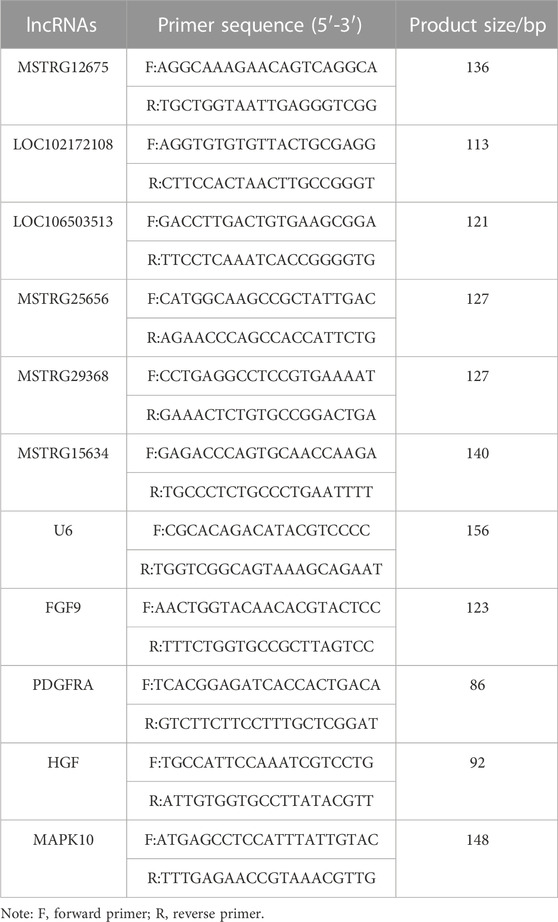 | lncRNAs | Primer sequence (5′-3′) | Product size/bp |
|---|---|---|
| MSTRG12675 | F:AGGCAAAGAACAGTCAGGCA | 136 |
| | R:TGCTGGTAATTGAGGGTCGG | |
| LOC102172108 | F:AGGTGTGTGTTACTGCGAGG | 113 |
| | R:CTTCCACTAACTTGCCGGGT | |
| LOC106503513 | F:GACCTTGACTGTGAAGCGGA | 121 |
| | R:TTCCTCAAATCACCGGGGTG | |
| MSTRG25656 | F:CATGGCAAGCCGCTATTGAC | 127 |
| | R:AGAACCCAGCCACCATTCTG | |
| MSTRG29368 | F:CCTGAGGCCTCCGTGAAAAT | 127 |
| | R:GAAACTCTGTGCCGGACTGA | |
| MSTRG15634 | F:GAGACCCAGTGCAACCAAGA | 140 |
| | R:TGCCCTCTGCCCTGAATTTT | |
| U6 | F:CGCACAGACATACGTCCCC | 156 |
| | R:TGGTCGGCAGTAAAGCAGAAT | |
| FGF9 | F:AACTGGTACAACACGTACTCC | 123 |
| | R:TTTCTGGTGCCGCTTAGTCC | |
| PDGFRA | F:TCACGGAGATCACCACTGACA | 86 |
| | R:GTCTTCTTCCTTTGCTCGGAT | |
| HGF | F:TGCCATTCCAAATCGTCCTG | 92 |
| | R:ATTGTGGTGCCTTATACGTT | |
| MAPK10 | F:ATGAGCCTCCATTTATTGTAC | 148 |
| | R:TTTGAGAACCGTAAACGTTG | |

Note: F, forward primer; R, reverse primer.